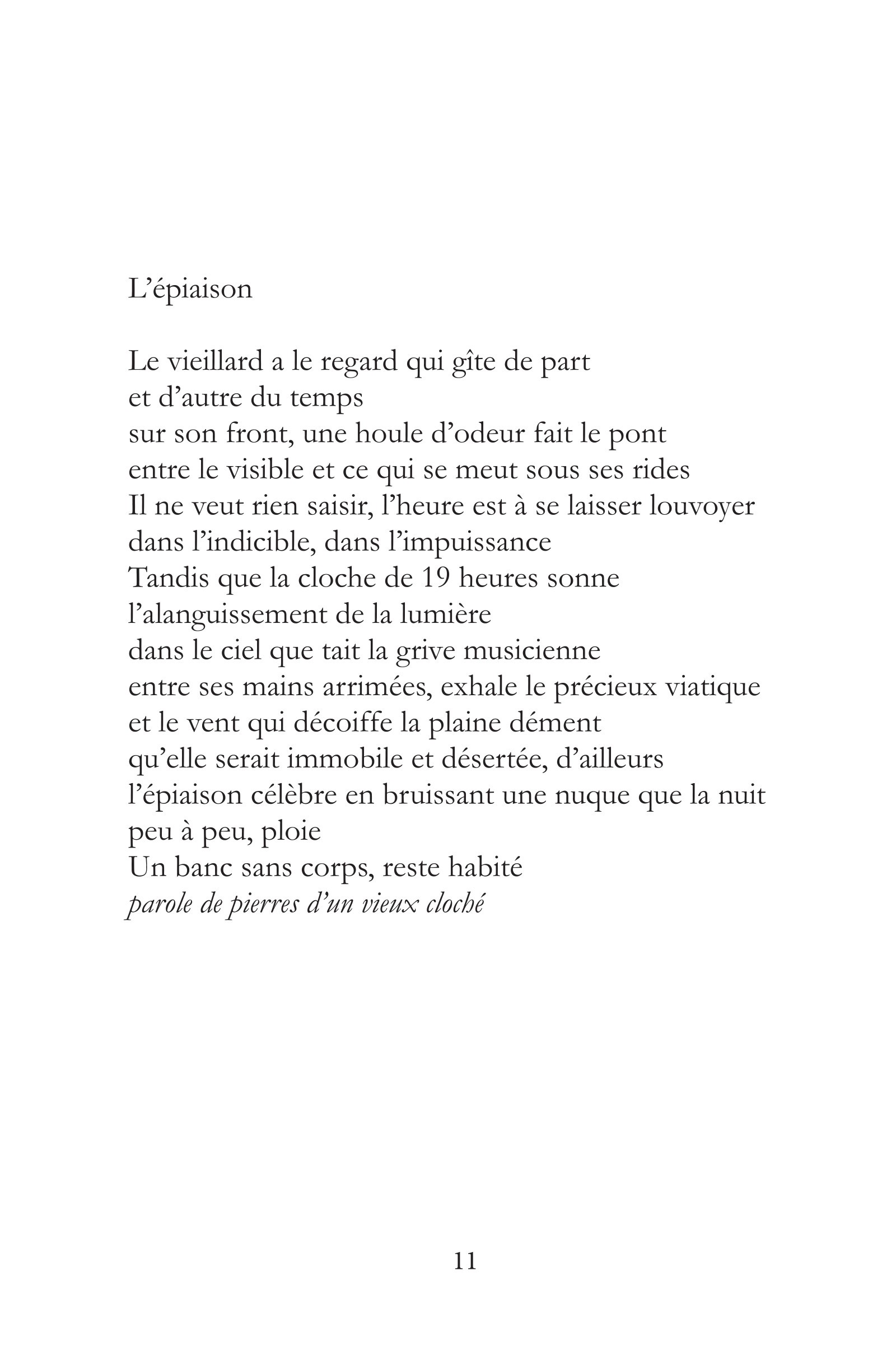 L'épiaison

Le vieillard a le regard qui gîte de part
et d'autre du temps
sur son front, une houle d'odeur fait le pont
entre le visible et ce qui se meut sous ses rides
Il ne veut rien saisir, l'heure est à se laisser louvoyer
dans l'indicible, dans l'impuissance
Tandis que la cloche de 19 heures sonne
l'alanguissement de la lumière
dans le ciel que tait la grive musicienne
entre ses mains arrimées, exhale le précieux viatique
et le vent qui décoiffe la plaine dément
qu'elle serait immobile et désertée, d'ailleurs
l'épiaison célèbre en bruissant une nuque que la nuit
peu à peu, ploie
Un banc sans corps, reste habité
parole de pierres d'un vieux cloché

11